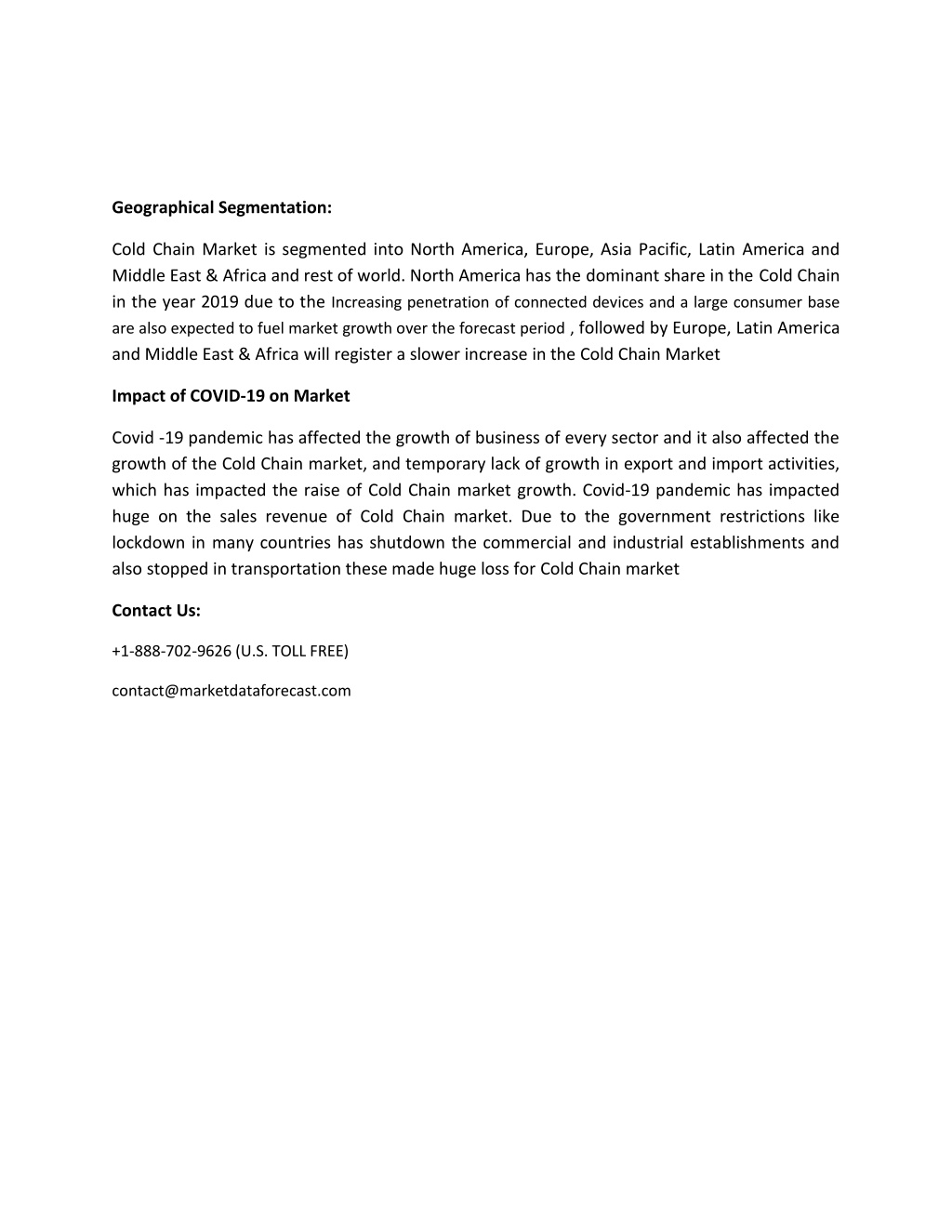 Geographical Segmentation:

Cold Chain Market is segmented into North America, Europe, Asia Pacific, Latin America and Middle East & Africa and rest of world. North America has the dominant share in the Cold Chain in the year 2019 due to the Increasing penetration of connected devices and a large consumer base are also expected to fuel market growth over the forecast period , followed by Europe, Latin America and Middle East & Africa will register a slower increase in the Cold Chain Market

Impact of COVID-19 on Market

Covid -19 pandemic has affected the growth of business of every sector and it also affected the growth of the Cold Chain market, and temporary lack of growth in export and import activities, which has impacted the raise of Cold Chain market growth. Covid-19 pandemic has impacted huge on the sales revenue of Cold Chain market. Due to the government restrictions like lockdown in many countries has shutdown the commercial and industrial establishments and also stopped in transportation these made huge loss for Cold Chain market

Contact Us:

+1-888-702-9626 (U.S. TOLL FREE)

contact@marketdataforecast.com